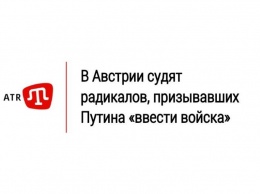 ATR

В Австрии судят радикалов, призывавших Путина «ввести войска»